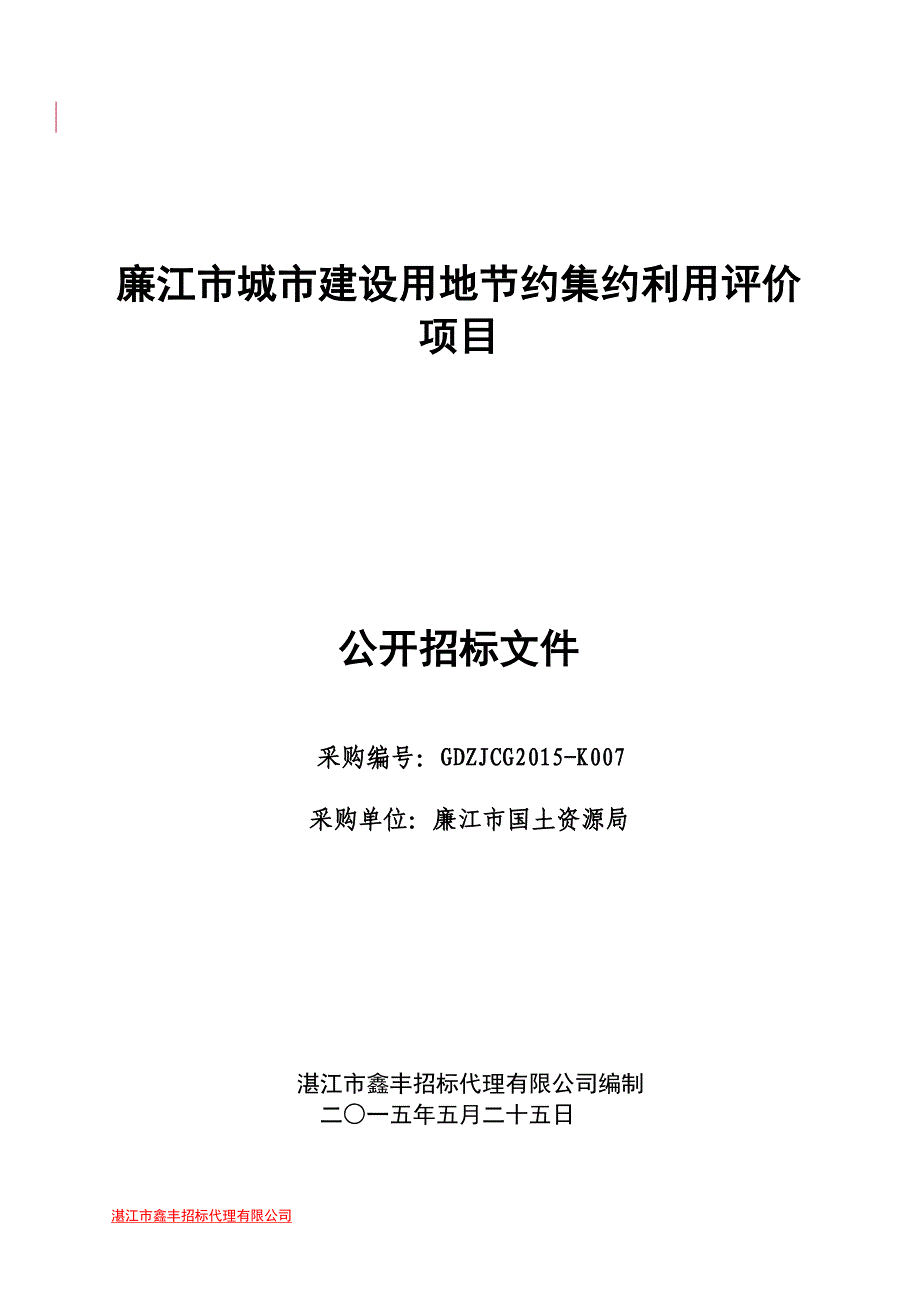 廉江市城市建设用地节约集约利用评价项目

公开招标文件

采购编号：GDZJCG2015-K007

采购单位：廉江市国土资源局

湛江市鑫丰招标代理有限公司编制
二〇一五年五月二十五日

湛江市鑫丰招标代理有限公司